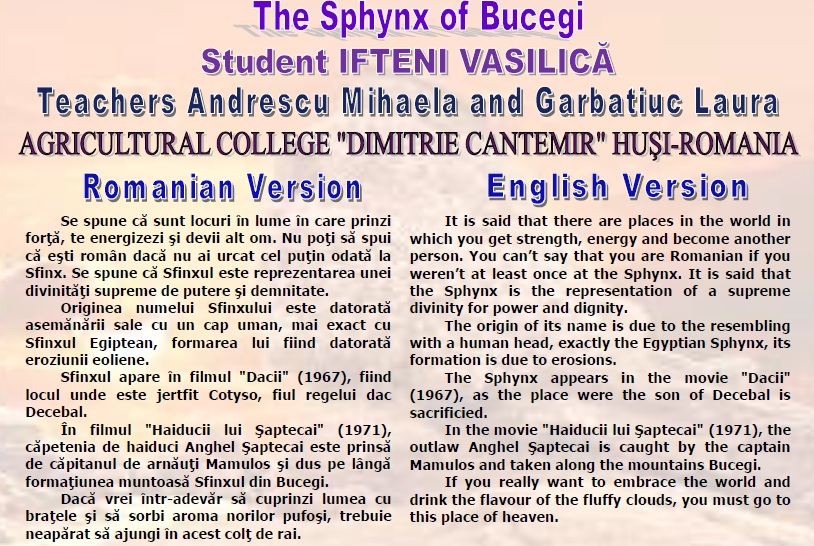 The Sphynx of Bucegi
Student IFTENI VASILICĂ
Teachers Andrescu Mihaela and Garbatiuc Laura
AGRICULTURAL COLLEGE "DIMITRIE CANTEMIR" HUŞI-ROMANIA

Romanian Version

Se spune că sunt locuri în lume în care prinzi forţă, te energizezi şi devii alt om. Nu poţi să spui că eşti român dacă nu ai urcat cel puţin odată la Sfinx. Se spune că Sfinxul este reprezentarea unei divinităţi supreme de putere şi demnitate.

Originea numelui Sfinxului este datorată asemănării sale cu un cap uman, mai exact cu Sfinxul Egiptean, formarea lui fiind datorată eroziunii eoliene.

Sfinxul apare în filmul "Dacii" (1967), fiind locul unde este jertfit Cotyso, fiul regelui dac Decebal.

În filmul "Haiducii lui Şaptecai" (1971), căpetenia de haiduci Anghel Şaptecai este prinsă de căpitanul de arnăuţi Mamulos şi dus pe lângă formaţiunea muntoasă Sfinxul din Bucegi.

Dacă vrei într-adevăr să cuprinzi lumea cu braţele şi să sorbi aroma norilor pufoşi, trebuie neapărat să ajungi în acest colţ de rai.

English Version

It is said that there are places in the world in which you get strength, energy and become another person. You can't say that you are Romanian if you weren't at least once at the Sphynx. It is said that the Sphynx is the representation of a supreme divinity for power and dignity.

The origin of its name is due to the resembling with a human head, exactly the Egyptian Sphynx, its formation is due to erosions.

The Sphynx appears in the movie "Dacii" (1967), as the place were the son of Decebal is sacrificied.

In the movie "Haiducii lui Şaptecai" (1971), the outlaw Anghel Şaptecai is caught by the captain Mamulos and taken along the mountains Bucegi.

If you really want to embrace the world and drink the flavour of the fluffy clouds, you must go to this place of heaven.